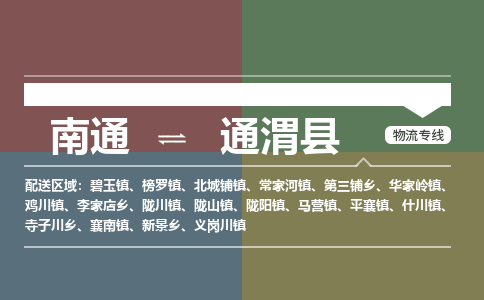 南通 ⇌ 通渭县

物流专线

配送区域：碧玉镇、榜罗镇、北城铺镇、常家河镇、第三铺乡、华家岭镇、鸡川镇、李家店乡、陇川镇、陇山镇、陇阳镇、马营镇、平襄镇、什川镇、寺子川乡、襄南镇、新景乡、义岗川镇